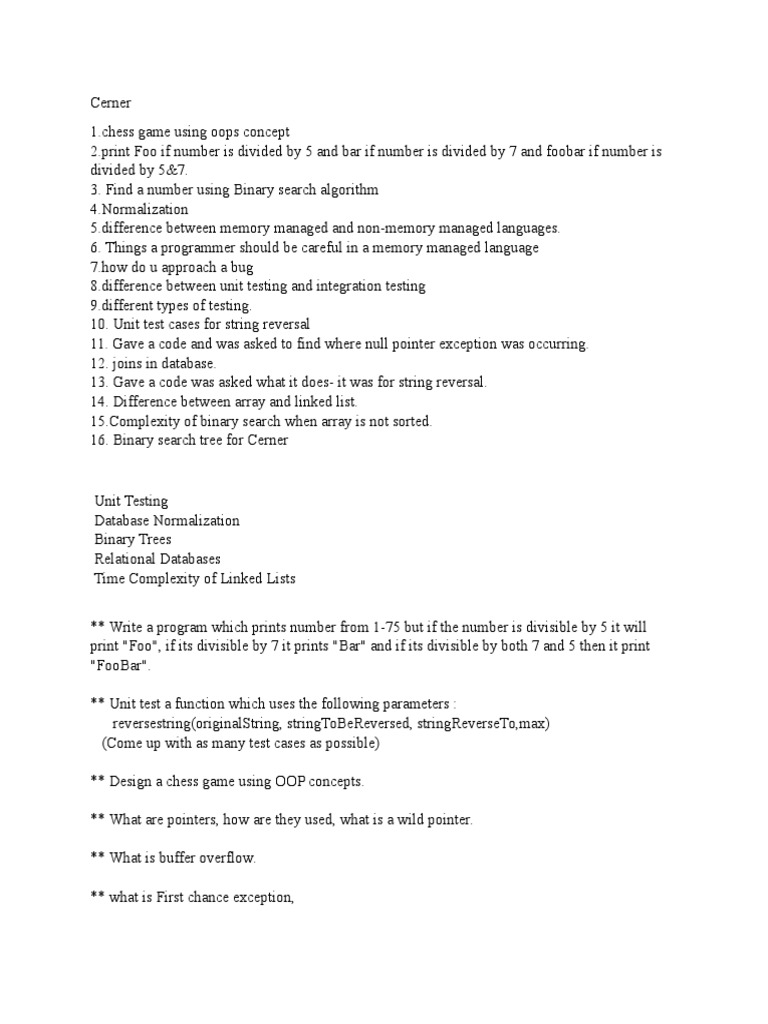 Cerner

1.chess game using oops concept
2.print Foo if number is divided by 5 and bar if number is divided by 7 and foobar if number is divided by 5&7.
3. Find a number using Binary search algorithm
4.Normalization
5.difference between memory managed and non-memory managed languages.
6. Things a programmer should be careful in a memory managed language
7.how do u approach a bug
8.difference between unit testing and integration testing
9.different types of testing.
10. Unit test cases for string reversal
11. Gave a code and was asked to find where null pointer exception was occurring.
12. joins in database.
13. Gave a code was asked what it does- it was for string reversal.
14. Difference between array and linked list.
15.Complexity of binary search when array is not sorted.
16. Binary search tree for Cerner

Unit Testing
Database Normalization
Binary Trees
Relational Databases
Time Complexity of Linked Lists

** Write a program which prints number from 1-75 but if the number is divisible by 5 it will print "Foo", if its divisible by 7 it prints "Bar" and if its divisible by both 7 and 5 then it print "FooBar".

** Unit test a function which uses the following parameters :
reversestring(originalString, stringToBeReversed, stringReverseTo,max)
(Come up with as many test cases as possible)

** Design a chess game using OOP concepts.

** What are pointers, how are they used, what is a wild pointer.

** What is buffer overflow.

** what is First chance exception,